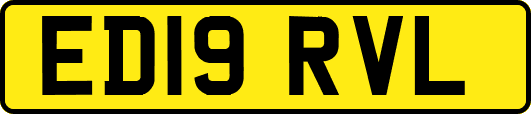 ED19 RVL